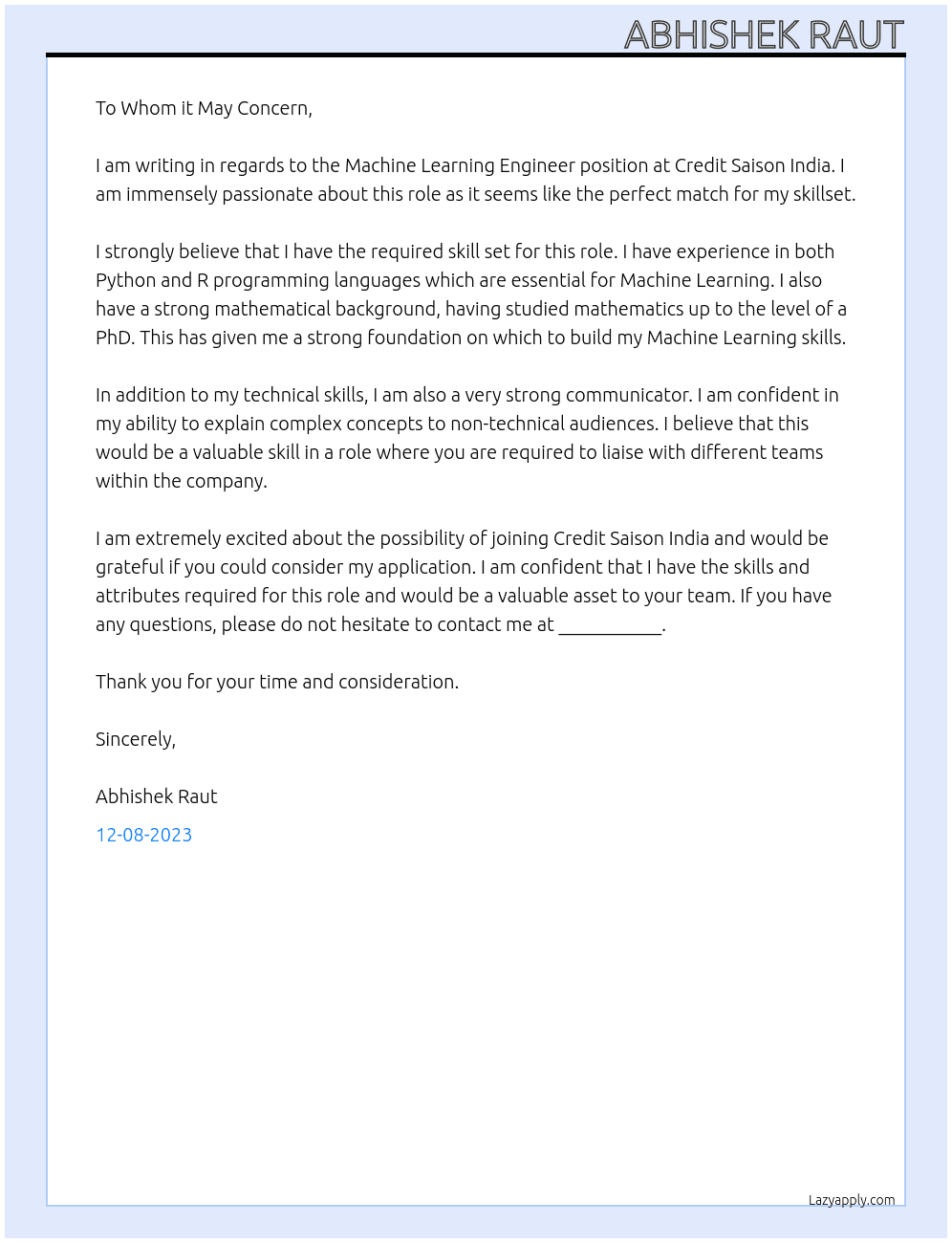 ABHISHEK RAUT

To Whom it May Concern,

I am writing in regards to the Machine Learning Engineer position at Credit Saison India. I am immensely passionate about this role as it seems like the perfect match for my skillset.

I strongly believe that I have the required skill set for this role. I have experience in both Python and R programming languages which are essential for Machine Learning. I also have a strong mathematical background, having studied mathematics up to the level of a PhD. This has given me a strong foundation on which to build my Machine Learning skills.

In addition to my technical skills, I am also a very strong communicator. I am confident in my ability to explain complex concepts to non-technical audiences. I believe that this would be a valuable skill in a role where you are required to liaise with different teams within the company.

I am extremely excited about the possibility of joining Credit Saison India and would be grateful if you could consider my application. I am confident that I have the skills and attributes required for this role and would be a valuable asset to your team. If you have any questions, please do not hesitate to contact me at ____.

Thank you for your time and consideration.

Sincerely,

Abhishek Raut

12-08-2023

Lazyapply.com